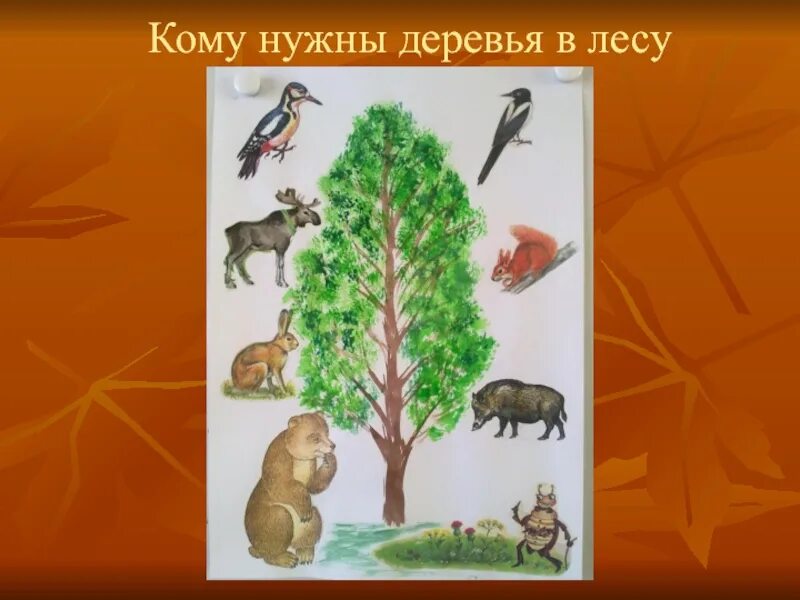 Кому нужны деревья в лесу